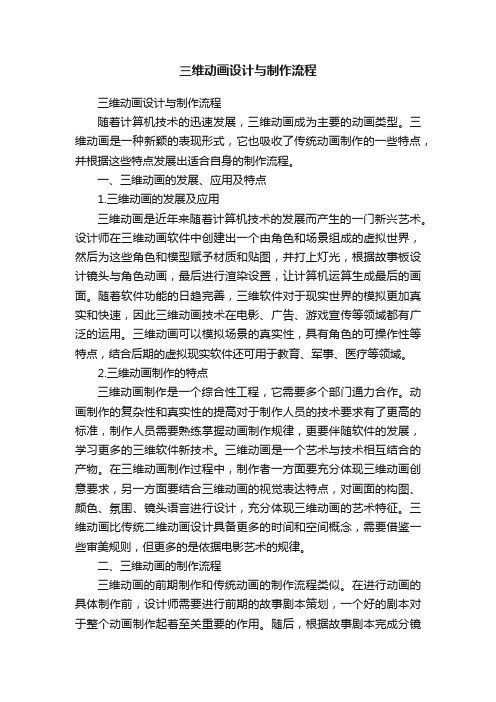 三维动画设计与制作流程

三维动画设计与制作流程

随着计算机技术的迅速发展，三维动画成为主要的动画类型。三维动画是一种新颖的表现形式，它也吸收了传统动画制作的一些特点，并根据这些特点发展出适合自身的制作流程。

一、三维动画的发展、应用及特点

1.三维动画的发展及应用

三维动画是近年来随着计算机技术的发展而产生的一门新兴艺术。设计师在三维动画软件中创建出一个由角色和场景组成的虚拟世界，然后为这些角色和模型赋予材质和贴图，并打上灯光，根据故事板设计镜头与角色动画，最后进行渲染设置，让计算机运算生成最后的画面。随着软件功能的日趋完善，三维软件对于现实世界的模拟更加真实和快速，因此三维动画技术在电影、广告、游戏宣传等领域都有广泛的运用。三维动画可以模拟场景的真实性，具有角色的可操作性等特点，结合后期的虚拟现实软件还可用于教育、军事、医疗等领域。

2.三维动画制作的特点

三维动画制作是一个综合性工程，它需要多个部门通力合作。动画制作的复杂性和真实性的提高对于制作人员的技术要求有了更高的标准，制作人员需要熟练掌握动画制作规律，更要伴随软件的发展，学习更多的三维软件新技术。三维动画是一个艺术与技术相互结合的产物。在三维动画制作过程中，制作者一方面要充分体现三维动画创意要求，另一方面要结合三维动画的视觉表达特点，对画面的构图、颜色、氛围、镜头语言进行设计，充分体现三维动画的艺术特征。三维动画比传统二维动画设计具备更多的时间和空间概念，需要借鉴一些审美规则，但更多的是依据电影艺术的规律。

二、三维动画的制作流程

三维动画的前期制作和传统动画的制作流程类似。在进行动画的具体制作前，设计师需要进行前期的故事剧本策划，一个好的剧本对于整个动画制作起着至关重要的作用。随后，根据故事剧本完成分镜